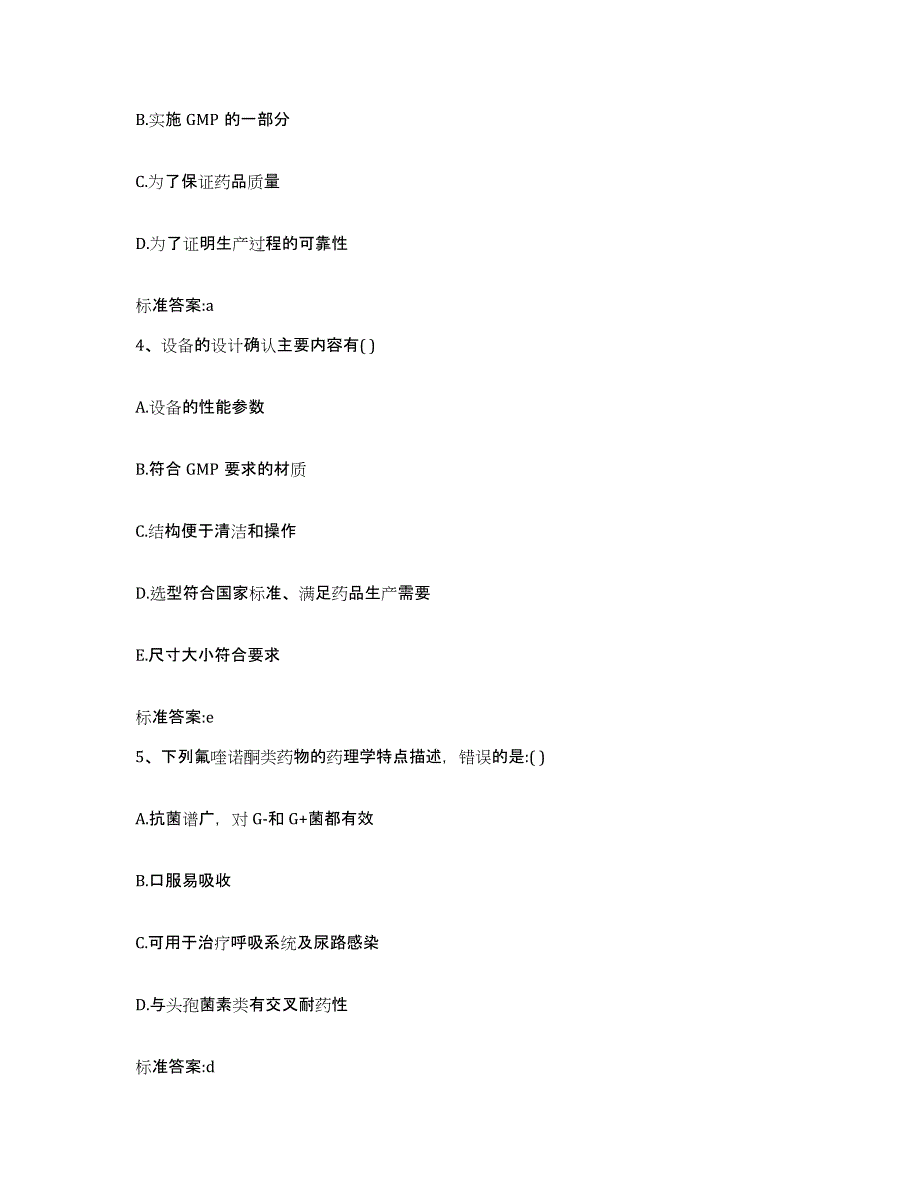 B.实施 GMP 的一部分

C.为了保证药品质量

D.为了证明生产过程的可靠性

标准答案:a

4、设备的设计确认主要内容有( )

A.设备的性能参数

B.符合 GMP 要求的材质

C.结构便于清洁和操作

D.选型符合国家标准、满足药品生产需要

E.尺寸大小符合要求

标准答案:e

5、下列氟喹诺酮类药物的药理学特点描述，错误的是:( )

A.抗菌谱广，对 G-和 G+菌都有效

B.口服易吸收

C.可用于治疗呼吸系统及尿路感染

D.与头孢菌素类有交叉耐药性

标准答案:d